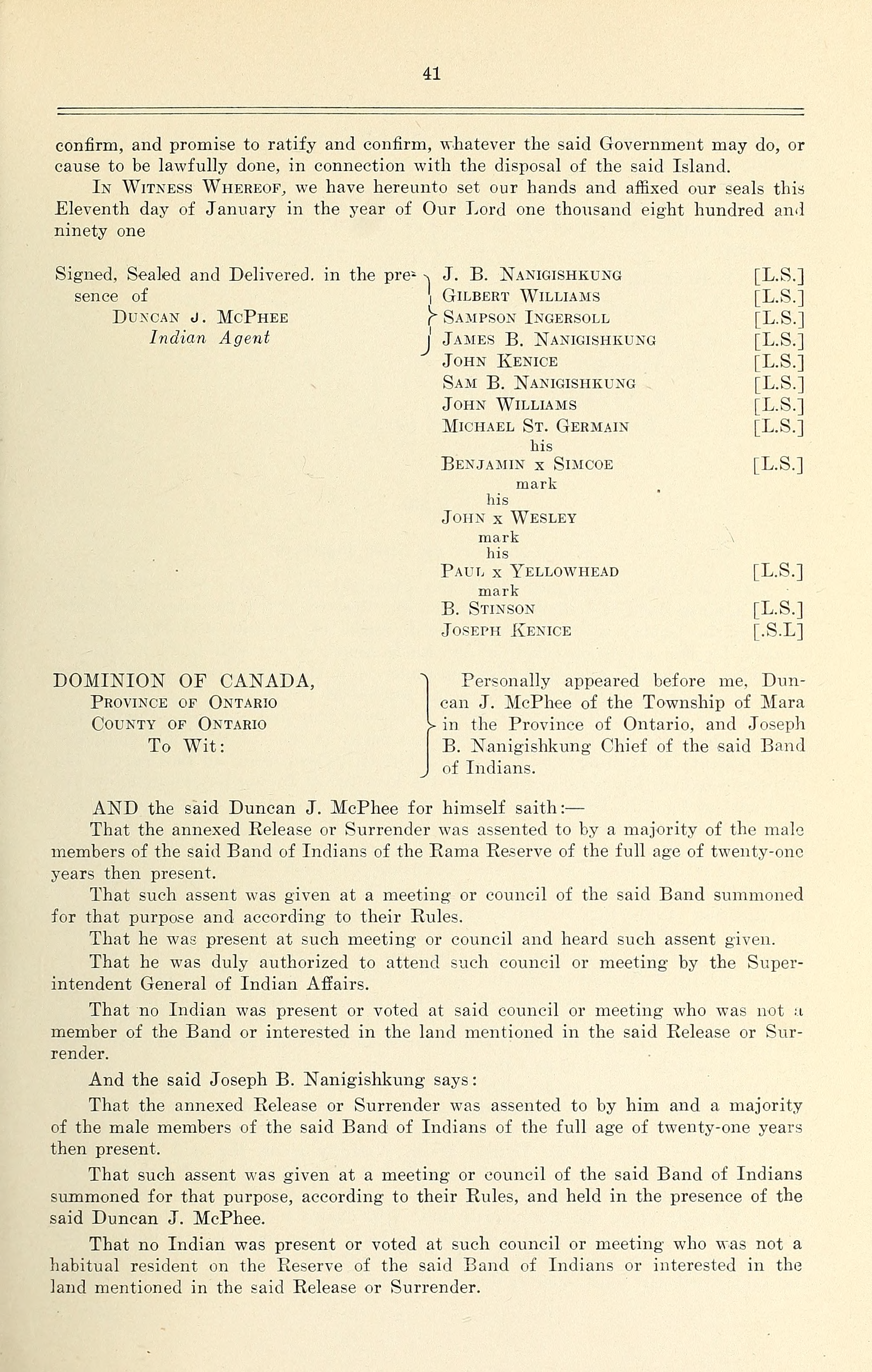 41

confirm, and promise to ratify and confirm, whatever the said Government may do, or cause to be lawfully done, in connection with the disposal of the said Island.

IN WITNESS WHEREOF, we have hereunto set our hands and affixed our seals this Eleventh day of January in the year of Our Lord one thousand eight hundred and ninety one

Signed, Sealed and Delivered. in the presence of
DUNCAN J. MCPHEE
Indian Agent

J. B. NANIGISHKUNG [L.S.]
GILBERT WILLIAMS [L.S.]
SAMPSON INGERSOLL [L.S.]
JAMES B. NANIGISHKUNG [L.S.]
JOHN KENICE [L.S.]
SAM B. NANIGISHKUNG [L.S.]
JOHN WILLIAMS [L.S.]
MICHAEL ST. GERMAIN [L.S.]
his
BENJAMIN x SIMCOE [L.S.]
mark
his
JOHN x WESLEY
mark
his
PAUL x YELLOWHEAD [L.S.]
mark
B. STINSON [L.S.]
JOSEPH KENICE [.S.L]

DOMINION OF CANADA,
PROVINCE OF ONTARIO
COUNTY OF ONTARIO
To Wit:

Personally appeared before me, Duncan J. McPhee of the Township of Mara in the Province of Ontario, and Joseph B. Nanigishkung Chief of the said Band of Indians.

AND the said Duncan J. McPhee for himself saith:—

That the annexed Release or Surrender was assented to by a majority of the male members of the said Band of Indians of the Rama Reserve of the full age of twenty-one years then present.

That such assent was given at a meeting or council of the said Band summoned for that purpose and according to their Rules.

That he was present at such meeting or council and heard such assent given.

That he was duly authorized to attend such council or meeting by the Superintendent General of Indian Affairs.

That no Indian was present or voted at said council or meeting who was not a member of the Band or interested in the land mentioned in the said Release or Surrender.

And the said Joseph B. Nanigishkung says:

That the annexed Release or Surrender was assented to by him and a majority of the male members of the said Band of Indians of the full age of twenty-one years then present.

That such assent was given at a meeting or council of the said Band of Indians summoned for that purpose, according to their Rules, and held in the presence of the said Duncan J. McPhee.

That no Indian was present or voted at such council or meeting who was not a habitual resident on the Reserve of the said Band of Indians or interested in the land mentioned in the said Release or Surrender.